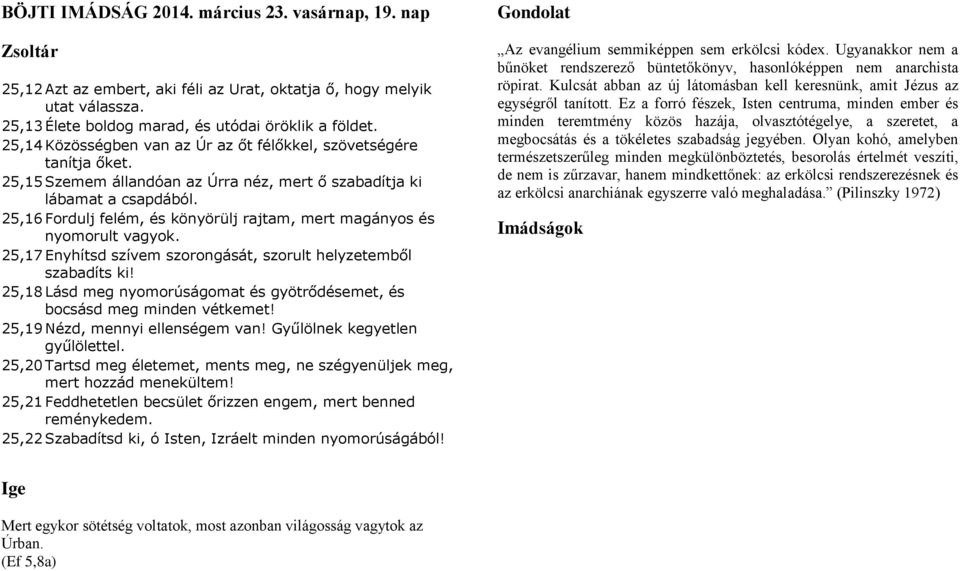 BÖJTI IMÁDSÁG 2014. március 23. vasárnap, 19. nap

Zsoltár

25,12 Azt az embert, aki féli az Urat, oktatja ő, hogy melyik utat válassza.
25,13 Élete boldog marad, és utódai öröklik a földet.
25,14 Közösségben van az Úr az őt félőkkel, szövetségére tanítja őket.
25,15 Szemem állandóan az Úrra néz, mert ő szabadítja ki lábamat a csapdából.
25,16 Fordulj felém, és könyörülj rajtam, mert magányos és nyomorult vagyok.
25,17 Enyhítsd szívem szorongását, szorult helyzetemből szabadíts ki!
25,18 Lásd meg nyomorúságomat és gyötrődésemet, és bocsásd meg minden vétkemet!
25,19 Nézd, mennyi ellenségem van! Gyűlölnek kegyetlen gyűlölettel.
25,20 Tartsd meg életemet, ments meg, ne szégyenüljek meg, mert hozzád menekültem!
25,21 Feddhetetlen becsület őrizzen engem, mert benned reménykedem.
25,22 Szabadítsd ki, ó Isten, Izráelt minden nyomorúságából!

Ige

Mert egykor sötétség voltatok, most azonban világosság vagytok az Úrban.
(Ef 5,8a)

Gondolat

„Az evangélium semmiképpen sem erkölcsi kódex. Ugyanakkor nem a bűnöket rendszerező büntetőkönyv, hasonlóképpen nem anarchista röpirat. Kulcsát abban az új látomásban kell keresnünk, amit Jézus az egységről tanított. Ez a forró fészek, Isten centruma, minden ember és minden teremtmény közös hazája, olvasztótégelye, a szeretet, a megbocsátás és a tökéletes szabadság jegyében. Olyan kohó, amelyben természetszerűleg minden megkülönböztetés, besorolás értelmét veszíti, de nem is zűrzavar, hanem mindkettőnek: az erkölcsi rendszerezésnek és az erkölcsi anarchiának egyszerre való meghaladása.” (Pilinszky 1972)

Imádságok